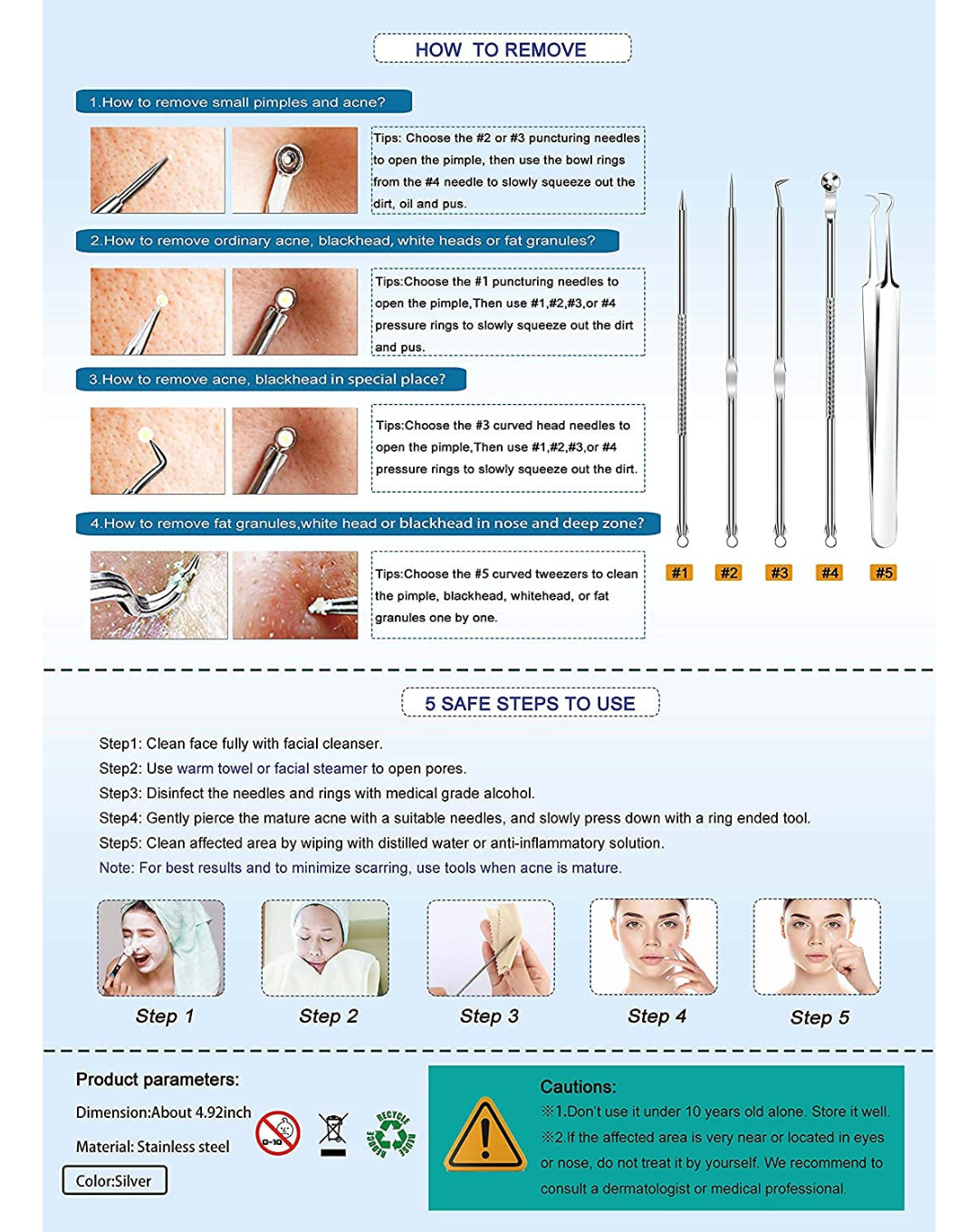 HOW TO REMOVE

1.How to remove small pimples and acne?

Tips: Choose the #2 or #3 puncturing needles to open the pimple, then use the bowl rings from the #4 needle to slowly squeeze out the dirt, oil and pus.

2.How to remove ordinary acne, blackhead, white heads or fat granules?

Tips:Choose the #1 puncturing needles to open the pimple,Then use #1,#2,#3,or #4 pressure rings to slowly squeeze out the dirt and pus.

3.How to remove acne, blackhead in special place?

Tips:Choose the #3 curved head needles to open the pimple,Then use #1,#2,#3,or #4 pressure rings to slowly squeeze out the dirt.

4.How to remove fat granules,white head or blackhead in nose and deep zone?

Tips:Choose the #5 curved tweezers to clean the pimple, blackhead, whitehead, or fat granules one by one.

#1 #2 #3 #4 #5

5 SAFE STEPS TO USE

Step1: Clean face fully with facial cleanser.
Step2: Use warm towel or facial steamer to open pores.
Step3: Disinfect the needles and rings with medical grade alcohol.
Step4: Gently pierce the mature acne with a suitable needles, and slowly press down with a ring ended tool.
Step5: Clean affected area by wiping with distilled water or anti-inflammatory solution.
Note: For best results and to minimize scarring, use tools when acne is mature.

Step 1 Step 2 Step 3 Step 4 Step 5

Product parameters:
Dimension:About 4.92inch
Material: Stainless steel
Color:Silver

0-10

RECYCLE REDUCE REUSE

Cautions:
※1.Don't use it under 10 years old alone. Store it well.
※2.If the affected area is very near or located in eyes or nose, do not treat it by yourself. We recommend to consult a dermatologist or medical professional.